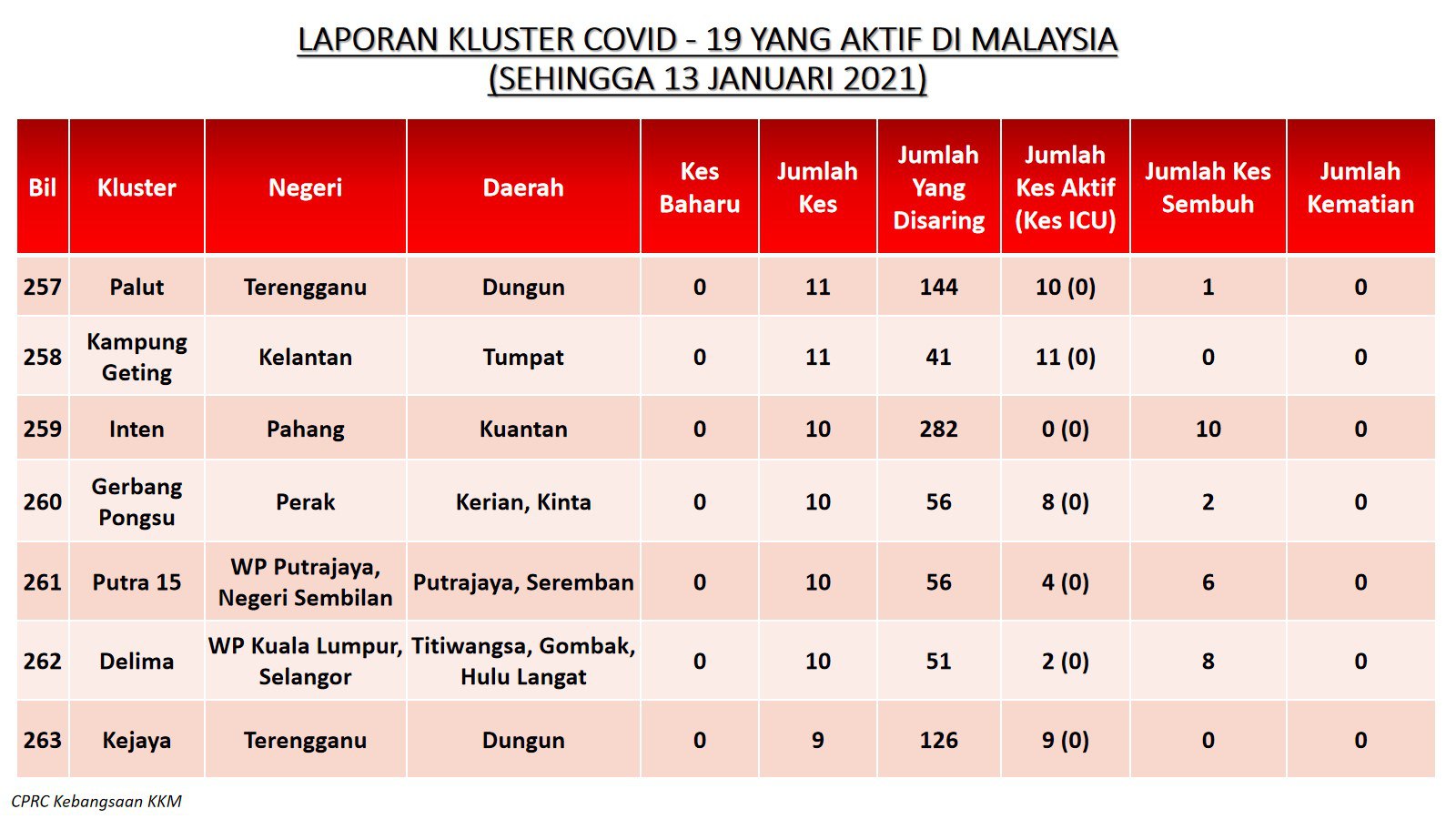 LAPORAN KLUSTER COVID - 19 YANG AKTIF DI MALAYSIA
(SEHINGGA 13 JANUARI 2021)

| Bil | Kluster | Negeri | Daerah | Kes Baharu | Jumlah Kes | Jumlah Yang Disaring | Jumlah Kes Aktif (Kes ICU) | Jumlah Kes Sembuh | Jumlah Kematian |
|---|---|---|---|---|---|---|---|---|---|
| 257 | Palut | Terengganu | Dungun | 0 | 11 | 144 | 10 (0) | 1 | 0 |
| 258 | Kampung Geting | Kelantan | Tumpat | 0 | 11 | 41 | 11 (0) | 0 | 0 |
| 259 | Inten | Pahang | Kuantan | 0 | 10 | 282 | 0 (0) | 10 | 0 |
| 260 | Gerbang Pongsu | Perak | Kerian, Kinta | 0 | 10 | 56 | 8 (0) | 2 | 0 |
| 261 | Putra 15 | WP Putrajaya, Negeri Sembilan | Putrajaya, Seremban | 0 | 10 | 56 | 4 (0) | 6 | 0 |
| 262 | Delima | WP Kuala Lumpur, Selangor | Titiwangsa, Gombak, Hulu Langat | 0 | 10 | 51 | 2 (0) | 8 | 0 |
| 263 | Kejaya | Terengganu | Dungun | 0 | 9 | 126 | 9 (0) | 0 | 0 |

CPRC Kebangsaan KKM